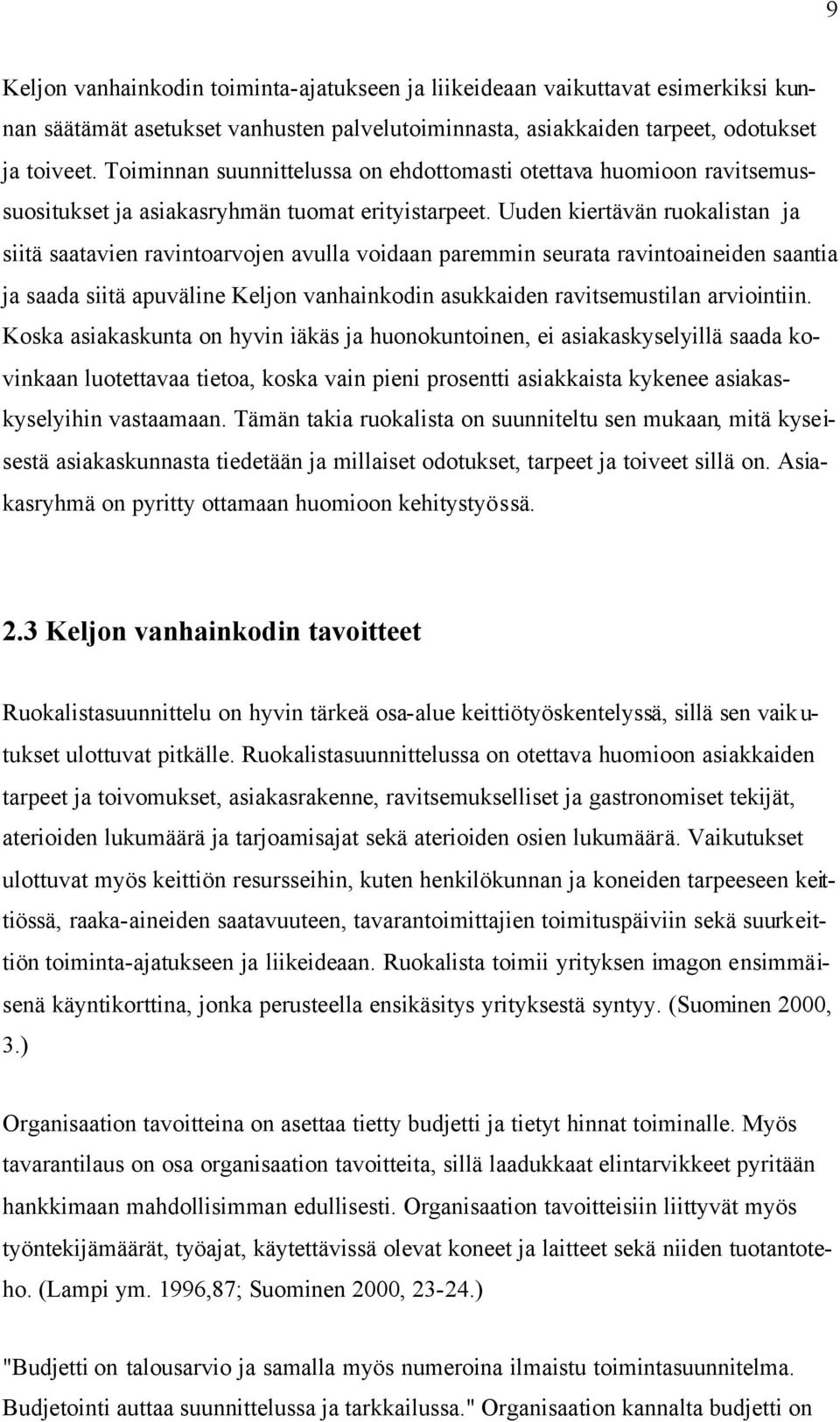 9

Keljon vanhainkodin toiminta-ajatukseen ja liikeideaan vaikuttavat esimerkiksi kunnan säätämät asetukset vanhusten palvelutoiminnasta, asiakkaiden tarpeet, odotukset ja toiveet. Toiminnan suunnittelussa on ehdottomasti otettava huomioon ravitsemussuositukset ja asiakasryhmän tuomat erityistarpeet. Uuden kiertävän ruokalistan ja siitä saatavien ravintoarvojen avulla voidaan paremmin seurata ravintoaineiden saantia ja saada siitä apuväline Keljon vanhainkodin asukkaiden ravitsemustilan arviointiin. Koska asiakaskunta on hyvin iäkäs ja huonokuntoinen, ei asiakaskyselyillä saada kovinkaan luotettavaa tietoa, koska vain pieni prosentti asiakkaista kykenee asiakaskyselyihin vastaamaan. Tämän takia ruokalista on suunniteltu sen mukaan, mitä kyseisestä asiakaskunnasta tiedetään ja millaiset odotukset, tarpeet ja toiveet sillä on. Asiakasryhmä on pyritty ottamaan huomioon kehitystyössä.

2.3 Keljon vanhainkodin tavoitteet

Ruokalistasuunnittelu on hyvin tärkeä osa-alue keittiötyöskentelyssä, sillä sen vaikutukset ulottuvat pitkälle. Ruokalistasuunnittelussa on otettava huomioon asiakkaiden tarpeet ja toivomukset, asiakasrakenne, ravitsemukselliset ja gastronomiset tekijät, aterioiden lukumäärä ja tarjoamisajat sekä aterioiden osien lukumäärä. Vaikutukset ulottuvat myös keittiön resursseihin, kuten henkilökunnan ja koneiden tarpeeseen keittiössä, raaka-aineiden saatavuuteen, tavarantoimittajien toimituspäiviin sekä suurkeittiön toiminta-ajatukseen ja liikeideaan. Ruokalista toimii yrityksen imagon ensimmäisenä käyntikorttina, jonka perusteella ensikäsitys yrityksestä syntyy. (Suominen 2000, 3.)

Organisaation tavoitteina on asettaa tietty budjetti ja tietyt hinnat toiminalle. Myös tavarantilaus on osa organisaation tavoitteita, sillä laadukkaat elintarvikkeet pyritään hankkimaan mahdollisimman edullisesti. Organisaation tavoitteisiin liittyvät myös työntekijämäärät, työajat, käytettävissä olevat koneet ja laitteet sekä niiden tuotantoteho. (Lampi ym. 1996,87; Suominen 2000, 23-24.)

"Budjetti on talousarvio ja samalla myös numeroina ilmaistu toimintasuunnitelma. Budjetointi auttaa suunnittelussa ja tarkkailussa." Organisaation kannalta budjetti on